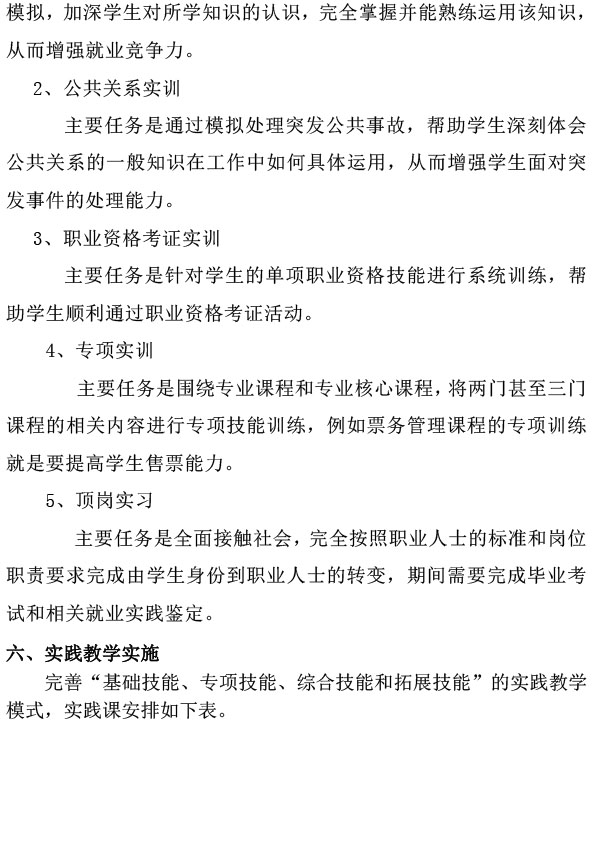 模拟，加深学生对所学知识的认识，完全掌握并能熟练运用该知识，从而增强就业竞争力。

2、公共关系实训

主要任务是通过模拟处理突发公共事故，帮助学生深刻体会公共关系的一般知识在工作中如何具体运用，从而增强学生面对突发事件的处理能力。

3、职业资格考证实训

主要任务是针对学生的单项职业资格技能进行系统训练，帮助学生顺利通过职业资格考证活动。

4、专项实训

主要任务是围绕专业课程和专业核心课程，将两门甚至三门课程的相关内容进行专项技能训练，例如票务管理课程的专项训练就是要提高学生售票能力。

5、顶岗实习

主要任务是全面接触社会，完全按照职业人士的标准和岗位职责要求完成由学生身份到职业人士的转变，期间需要完成毕业考试和相关就业实践鉴定。

六、实践教学实施

完善“基础技能、专项技能、综合技能和拓展技能”的实践教学模式，实践课安排如下表。